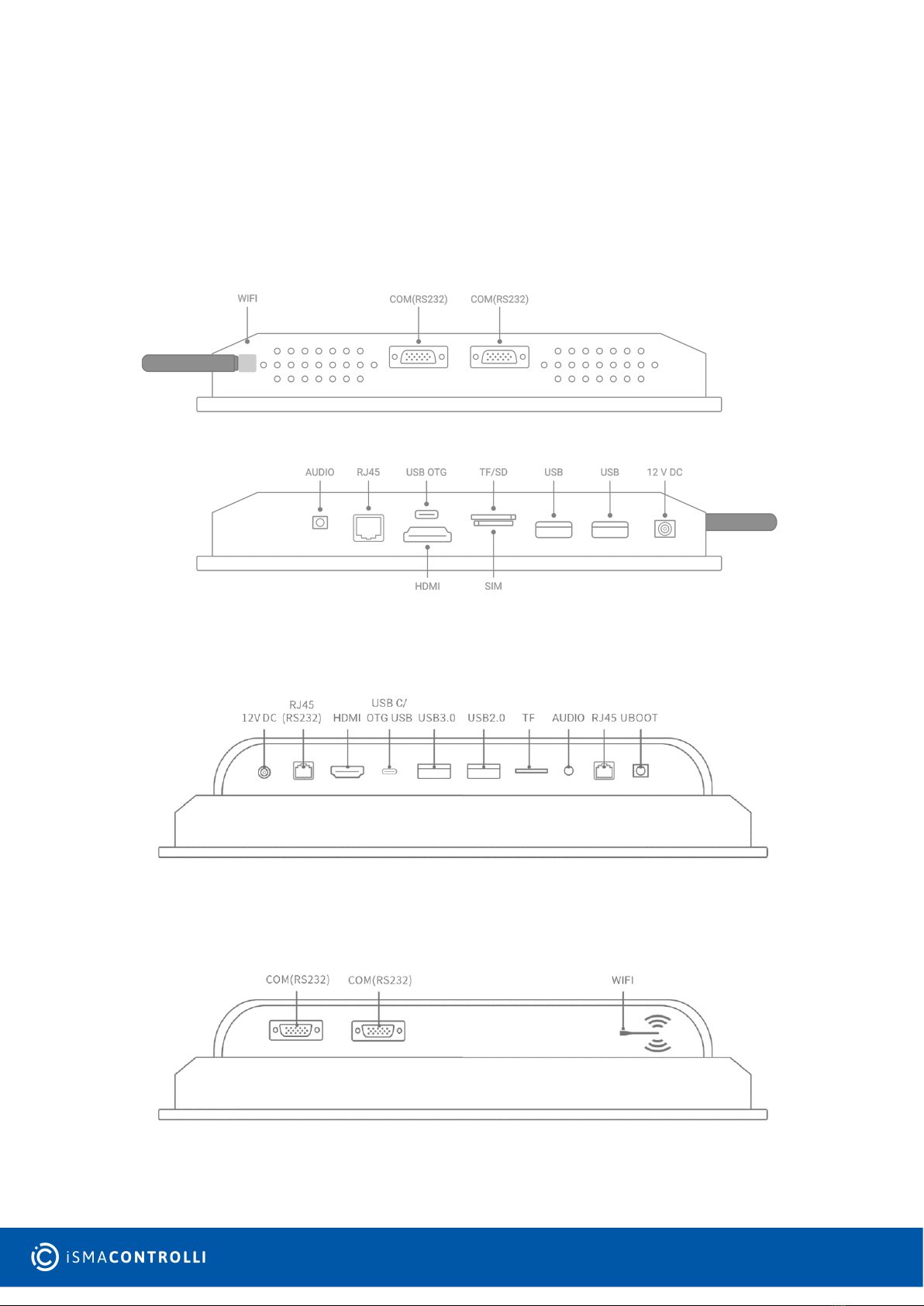 WIFI
COM(RS232)
COM(RS232)

AUDIO
RJ45
USB OTG
TF/SD
USB
USB
12 V DC
HDMI
SIM

12V DC
RJ45 (RS232)
HDMI
USB C/ OTG USB
USB3.0
USB2.0
TF
AUDIO
RJ45
UBOOT

COM(RS232)
COM(RS232)
WIFI

iSMACONTROLLI